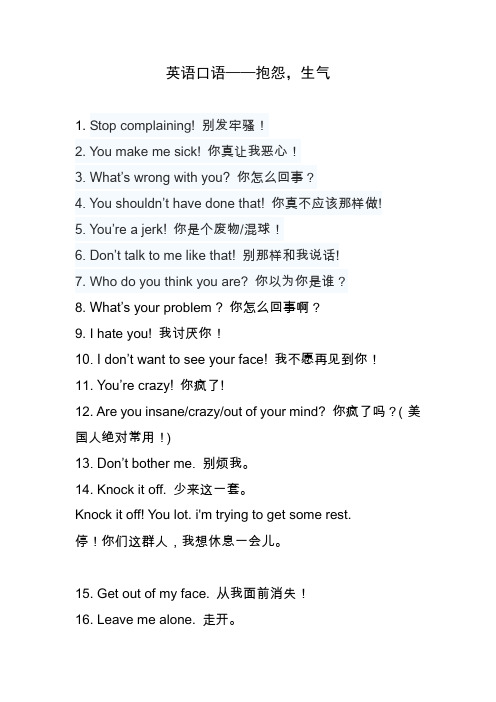 英语口语——抱怨，生气

1. Stop complaining! 别发牢骚！

2. You make me sick! 你真让我恶心！

3. What's wrong with you? 你怎么回事？

4. You shouldn't have done that! 你真不应该那样做!

5. You're a jerk! 你是个废物/混球！

6. Don't talk to me like that! 别那样和我说话!

7. Who do you think you are? 你以为你是谁？

8. What's your problem？你怎么回事啊？

9. I hate you! 我讨厌你！

10. I don't want to see your face! 我不愿再见到你！

11. You're crazy! 你疯了!

12. Are you insane/crazy/out of your mind? 你疯了吗？(美国人绝对常用！)

13. Don't bother me. 别烦我。

14. Knock it off. 少来这一套。

Knock it off! You lot. i'm trying to get some rest.

停！你们这群人，我想休息一会儿。

15. Get out of my face. 从我面前消失！

16. Leave me alone. 走开。